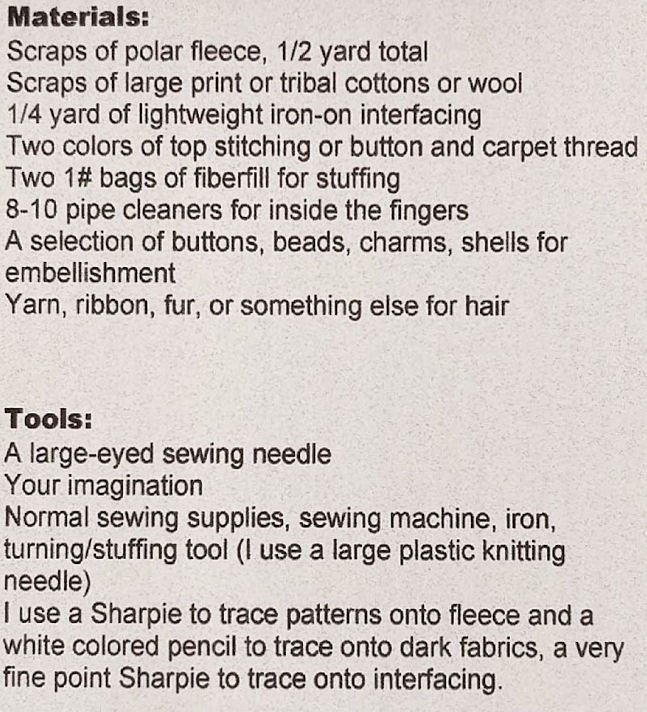 Materials:
Scraps of polar fleece, 1/2 yard total
Scraps of large print or tribal cottons or wool
1/4 yard of lightweight iron-on interfacing
Two colors of top stitching or button and carpet thread
Two 1# bags of fiberfill for stuffing
8-10 pipe cleaners for inside the fingers
A selection of buttons, beads, charms, shells for embellishment
Yarn, ribbon, fur, or something else for hair

Tools:
A large-eyed sewing needle
Your imagination
Normal sewing supplies, sewing machine, iron, turning/stuffing tool (I use a large plastic knitting needle)
I use a Sharpie to trace patterns onto fleece and a white colored pencil to trace onto dark fabrics, a very fine point Sharpie to trace onto interfacing.